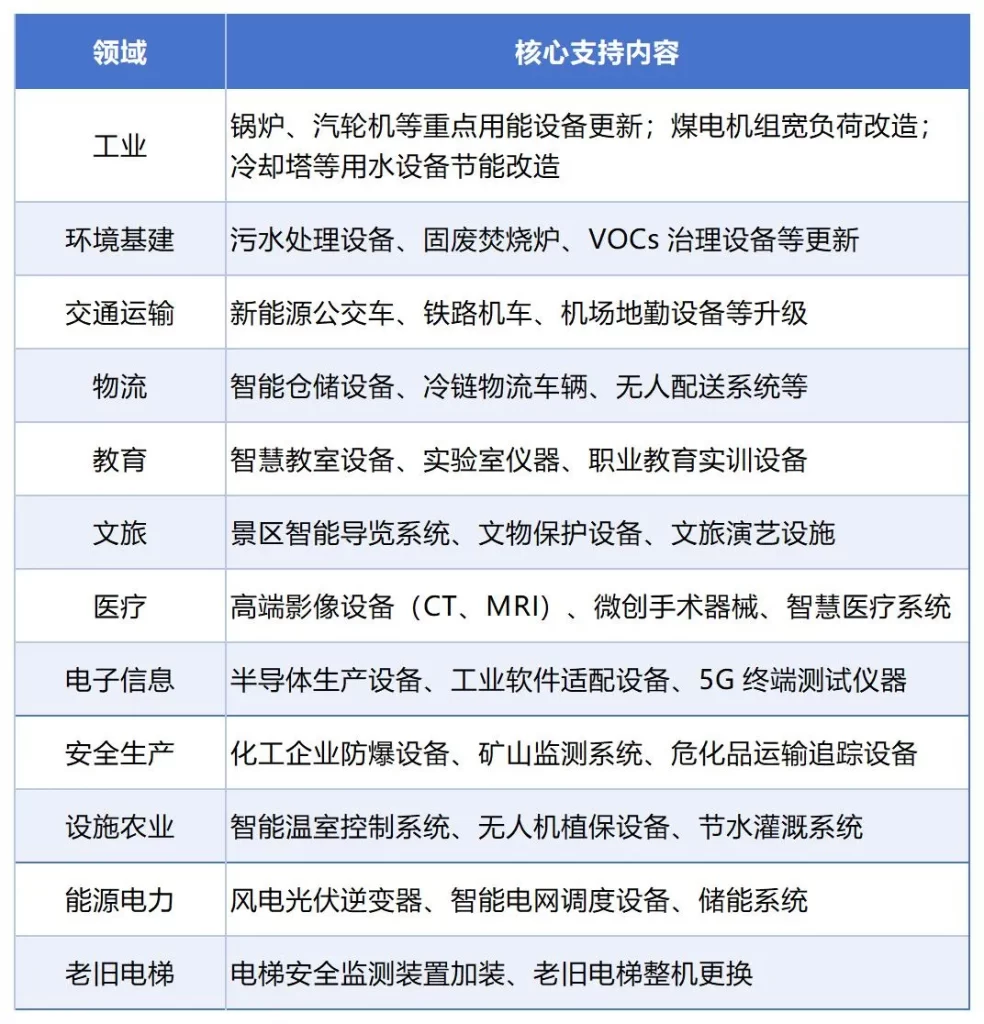 | 领域 | 核心支持内容 |
|---|---|
| 工业 | 锅炉、汽轮机等重点用能设备更新；煤电机组宽负荷改造；冷却塔等用水设备节能改造 |
| 环境基建 | 污水处理设备、固废焚烧炉、VOCs 治理设备等更新 |
| 交通运输 | 新能源公交车、铁路机车、机场地勤设备等升级 |
| 物流 | 智能仓储设备、冷链物流车辆、无人配送系统等 |
| 教育 | 智慧教室设备、实验室仪器、职业教育实训设备 |
| 文旅 | 景区智能导览系统、文物保护设备、文旅演艺设施 |
| 医疗 | 高端影像设备（CT、MRI）、微创手术器械、智慧医疗系统 |
| 电子信息 | 半导体生产设备、工业软件适配设备、5G 终端测试仪器 |
| 安全生产 | 化工企业防爆设备、矿山监测系统、危化品运输追踪设备 |
| 设施农业 | 智能温室控制系统、无人机植保设备、节水灌溉系统 |
| 能源电力 | 风电光伏逆变器、智能电网调度设备、储能系统 |
| 老旧电梯 | 电梯安全监测装置加装、老旧电梯整机更换 |